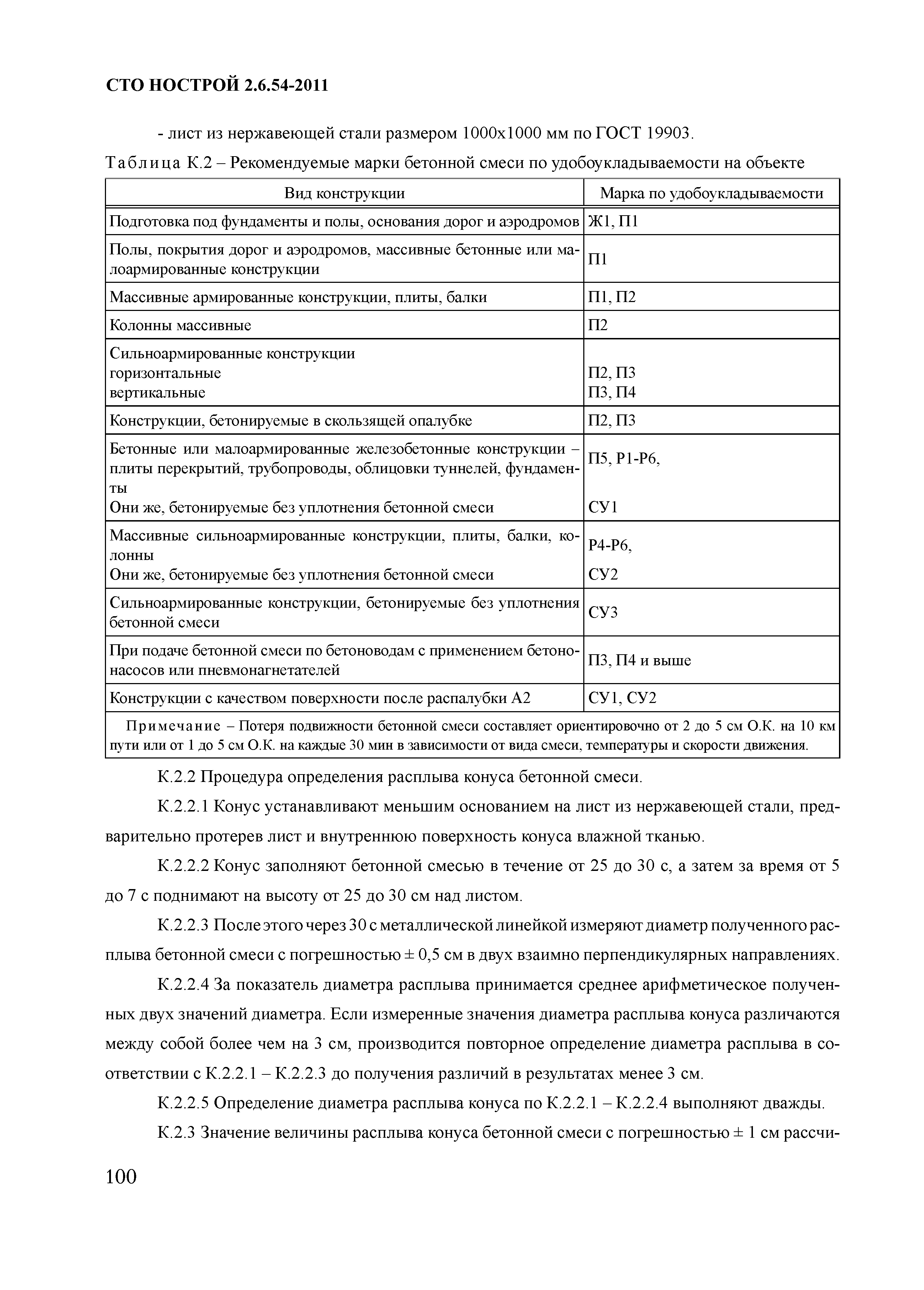 СТО НОСТРОЙ 2.6.54-2011

- лист из нержавеющей стали размером 1000х1000 мм по ГОСТ 19903.

Таблица К.2 – Рекомендуемые марки бетонной смеси по удобоукладываемости на объекте

| Вид конструкции | Марка по удобоукладываемости |
|---|---|
| Подготовка под фундаменты и полы, основания дорог и аэродромов | Ж1, П1 |
| Полы, покрытия дорог и аэродромов, массивные бетонные или малоармированные конструкции | П1 |
| Массивные армированные конструкции, плиты, балки | П1, П2 |
| Колонны массивные | П2 |
| Сильноармированные конструкции горизонтальные вертикальные | П2, П3 П3, П4 |
| Конструкции, бетонируемые в скользящей опалубке | П2, П3 |
| Бетонные или малоармированные железобетонные конструкции – плиты перекрытий, трубопроводы, облицовки туннелей, фундаменты Они же, бетонируемые без уплотнения бетонной смеси | П5, Р1-Р6, СУ1 |
| Массивные сильноармированные конструкции, плиты, балки, колонны Они же, бетонируемые без уплотнения бетонной смеси | Р4-Р6, СУ2 |
| Сильноармированные конструкции, бетонируемые без уплотнения бетонной смеси | СУ3 |
| При подаче бетонной смеси по бетоноводам с применением бетононасосов или пневмонагнетателей | П3, П4 и выше |
| Конструкции с качеством поверхности после распалубки А2 | СУ1, СУ2 |
| Примечание – Потеря подвижности бетонной смеси составляет ориентировочно от 2 до 5 см О.К. на 10 км пути или от 1 до 5 см О.К. на каждые 30 мин в зависимости от вида смеси, температуры и скорости движения. | |

К.2.2 Процедура определения расплыва конуса бетонной смеси.

К.2.2.1 Конус устанавливают меньшим основанием на лист из нержавеющей стали, предварительно протерев лист и внутреннюю поверхность конуса влажной тканью.

К.2.2.2 Конус заполняют бетонной смесью в течение от 25 до 30 с, а затем за время от 5 до 7 с поднимают на высоту от 25 до 30 см над листом.

К.2.2.3 После этого через 30 с металлической линейкой измеряют диаметр полученного расплыва бетонной смеси с погрешностью ± 0,5 см в двух взаимно перпендикулярных направлениях.

К.2.2.4 За показатель диаметра расплыва принимается среднее арифметическое полученных двух значений диаметра. Если измеренные значения диаметра расплыва конуса различаются между собой более чем на 3 см, производится повторное определение диаметра расплыва в соответствии с К.2.2.1 – К.2.2.3 до получения различий в результатах менее 3 см.

К.2.2.5 Определение диаметра расплыва конуса по К.2.2.1 – К.2.2.4 выполняют дважды.

К.2.3 Значение величины расплыва конуса бетонной смеси с погрешностью ± 1 см рассчи-

100